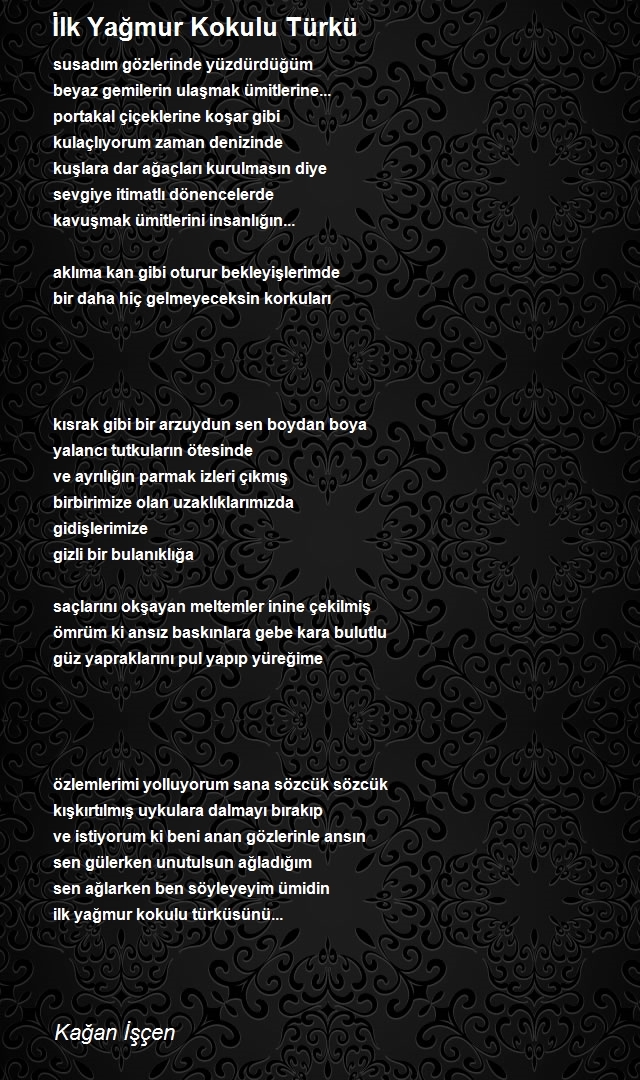 İlk Yağmur Kokulu Türkü

susadım gözlerinde yüzdürdüğüm
beyaz gemilerin ulaşmak ümitlerine...
portakal çiçeklerine koşar gibi
kulaçlıyorum zaman denizinde
kuşlara dar ağaçları kurulmasın diye
sevgiye itimatlı dönencelerde
kavuşmak ümitlerini insanlığın...

aklıma kan gibi oturur bekleyişlerimde
bir daha hiç gelmeyeceksin korkuları

kısrak gibi bir arzuydun sen boydan boya
yalancı tutkuların ötesinde
ve ayrılığın parmak izleri çıkmış
birbirimize olan uzaklıklarımızda
gidişlerimize
gizli bir bulanıklığa

saçlarını okşayan meltemler inine çekilmiş
ömrüm ki ansız baskınlara gebe kara bulutlu
güz yapraklarını pul yapıp yüreğime

özlemlerimi yolluyorum sana sözcük sözcük
kışkırtılmış uykulara dalmayı bırakıp
ve istiyorum ki beni anan gözlerinle ansın
sen gülerken unutulsun ağladığım
sen ağlarken ben söyleyeyim ümidin
ilk yağmur kokulu türküsünü...

Kağan İşçen